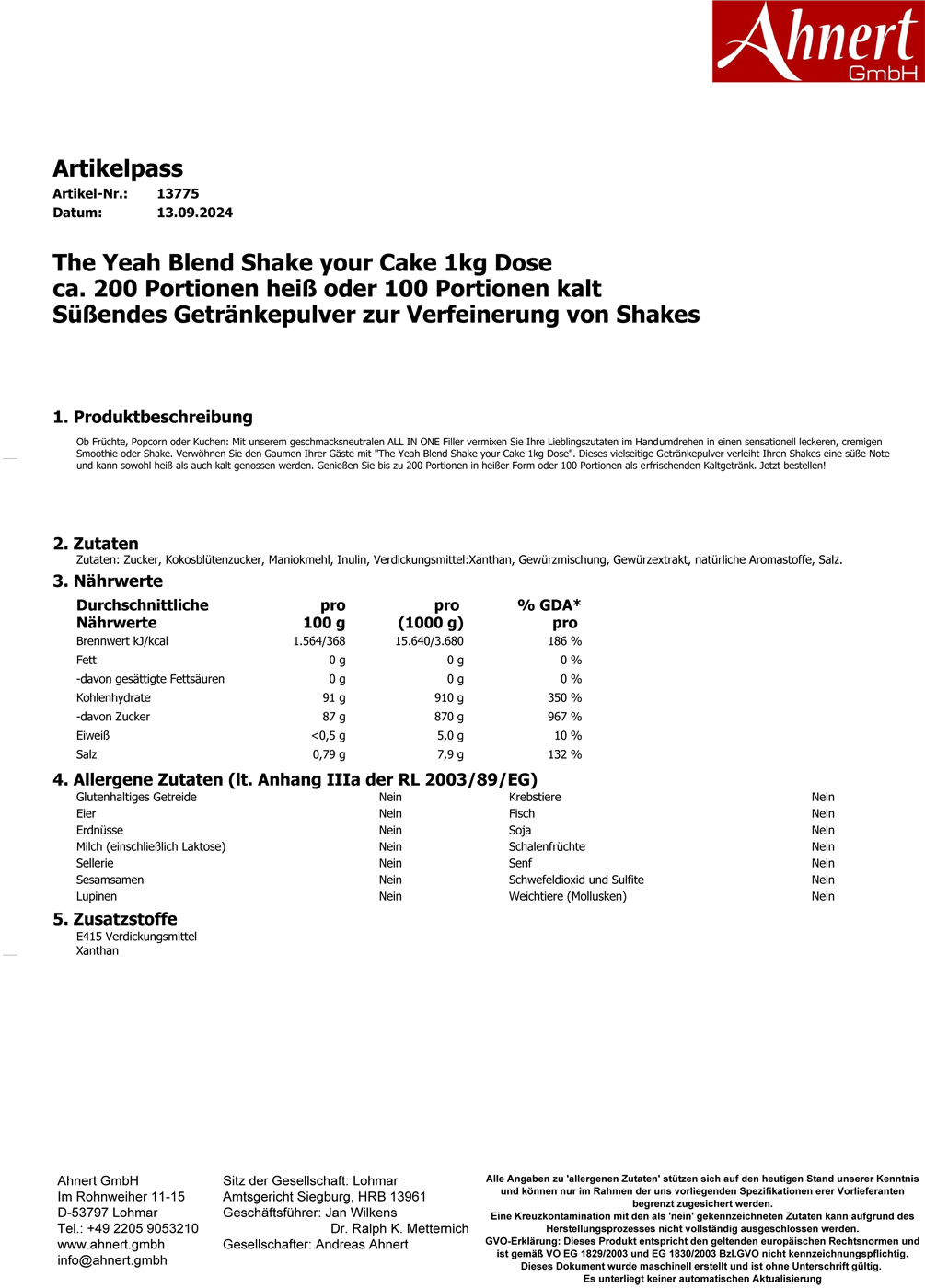 Ahnert GmbH

Artikelpass
Artikel-Nr.: 13775
Datum: 13.09.2024

The Yeah Blend Shake your Cake 1kg Dose
ca. 200 Portionen heiß oder 100 Portionen kalt
Süßendes Getränkepulver zur Verfeinerung von Shakes

1. Produktbeschreibung
Ob Früchte, Popcorn oder Kuchen: Mit unserem geschmacksneutralen ALL IN ONE Filler vermixen Sie Ihre Lieblingszutaten im Handumdrehen in einen sensationell leckeren, cremigen Smoothie oder Shake. Verwöhnen Sie den Gaumen Ihrer Gäste mit "The Yeah Blend Shake your Cake 1kg Dose". Dieses vielseitige Getränkepulver verleiht Ihren Shakes eine süße Note und kann sowohl heiß als auch kalt genossen werden. Genießen Sie bis zu 200 Portionen in heißer Form oder 100 Portionen als erfrischenden Kaltgetränk. Jetzt bestellen!

2. Zutaten
Zutaten: Zucker, Kokosblütenzucker, Maniokmehl, Inulin, Verdickungsmittel:Xanthan, Gewürzmischung, Gewürzextrakt, natürliche Aromastoffe, Salz.

3. Nährwerte

| Durchschnittliche Nährwerte | pro 100 g | pro (1000 g) | % GDA* pro |
|---|---|---|---|
| Brennwert kJ/kcal | 1.564/368 | 15.640/3.680 | 186 % |
| Fett | 0 g | 0 g | 0 % |
| -davon gesättigte Fettsäuren | 0 g | 0 g | 0 % |
| Kohlenhydrate | 91 g | 910 g | 350 % |
| -davon Zucker | 87 g | 870 g | 967 % |
| Eiweiß | <0,5 g | 5,0 g | 10 % |
| Salz | 0,79 g | 7,9 g | 132 % |

4. Allergene Zutaten (lt. Anhang IIIa der RL 2003/89/EG)

| | | | |
|---|---|---|---|
| Glutenhaltiges Getreide | Nein | Krebstiere | Nein |
| Eier | Nein | Fisch | Nein |
| Erdnüsse | Nein | Soja | Nein |
| Milch (einschließlich Laktose) | Nein | Schalenfrüchte | Nein |
| Sellerie | Nein | Senf | Nein |
| Sesamsamen | Nein | Schwefeldioxid und Sulfite | Nein |
| Lupinen | Nein | Weichtiere (Mollusken) | Nein |

5. Zusatzstoffe
E415 Verdickungsmittel
Xanthan

Ahnert GmbH
Im Rohnweiher 11-15
D-53797 Lohmar
Tel.: +49 2205 9053210
www.ahnert.gmbh
info@ahnert.gmbh

Sitz der Gesellschaft: Lohmar
Amtsgericht Siegburg, HRB 13961
Geschäftsführer: Jan Wilkens
Dr. Ralph K. Metternich
Gesellschafter: Andreas Ahnert

Alle Angaben zu 'allergenen Zutaten' stützen sich auf den heutigen Stand unserer Kenntnis und können nur im Rahmen der uns vorliegenden Spezifikationen erer Vorlieferanten begrenzt zugesichert werden.
Eine Kreuzkontamination mit den als 'nein' gekennzeichneten Zutaten kann aufgrund des Herstellungsprozesses nicht vollständig ausgeschlossen werden.
GVO-Erklärung: Dieses Produkt entspricht den geltenden europäischen Rechtsnormen und ist gemäß VO EG 1829/2003 und EG 1830/2003 Bzl.GVO nicht kennzeichnungspflichtig.
Dieses Dokument wurde maschinell erstellt und ist ohne Unterschrift gültig.
Es unterliegt keiner automatischen Aktualisierung